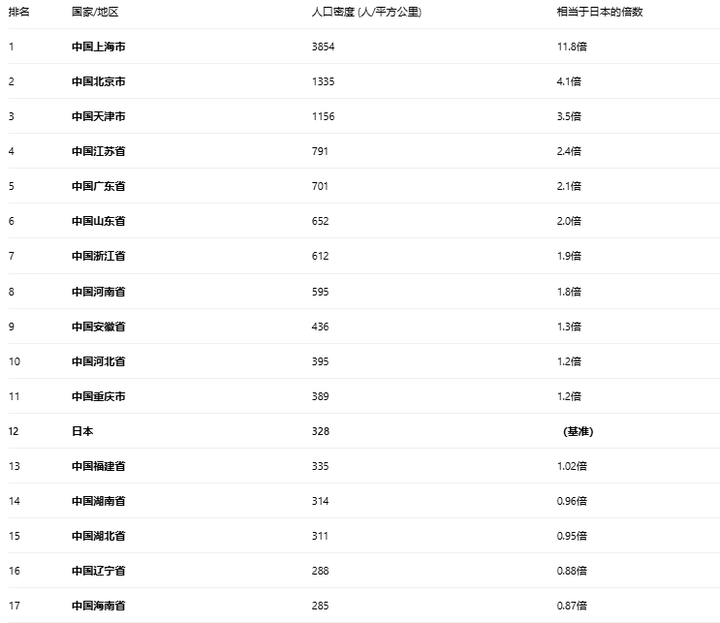 | 排名 | 国家/地区 | 人口密度 (人/平方公里) | 相当于日本的倍数 |
|---|---|---|---|
| 1 | 中国上海市 | 3854 | 11.8倍 |
| 2 | 中国北京市 | 1335 | 4.1倍 |
| 3 | 中国天津市 | 1156 | 3.5倍 |
| 4 | 中国江苏省 | 791 | 2.4倍 |
| 5 | 中国广东省 | 701 | 2.1倍 |
| 6 | 中国山东省 | 652 | 2.0倍 |
| 7 | 中国浙江省 | 612 | 1.9倍 |
| 8 | 中国河南省 | 595 | 1.8倍 |
| 9 | 中国安徽省 | 436 | 1.3倍 |
| 10 | 中国河北省 | 395 | 1.2倍 |
| 11 | 中国重庆市 | 389 | 1.2倍 |
| 12 | 日本 | 328 | (基准) |
| 13 | 中国福建省 | 335 | 1.02倍 |
| 14 | 中国湖南省 | 314 | 0.96倍 |
| 15 | 中国湖北省 | 311 | 0.95倍 |
| 16 | 中国辽宁省 | 288 | 0.88倍 |
| 17 | 中国海南省 | 285 | 0.87倍 |